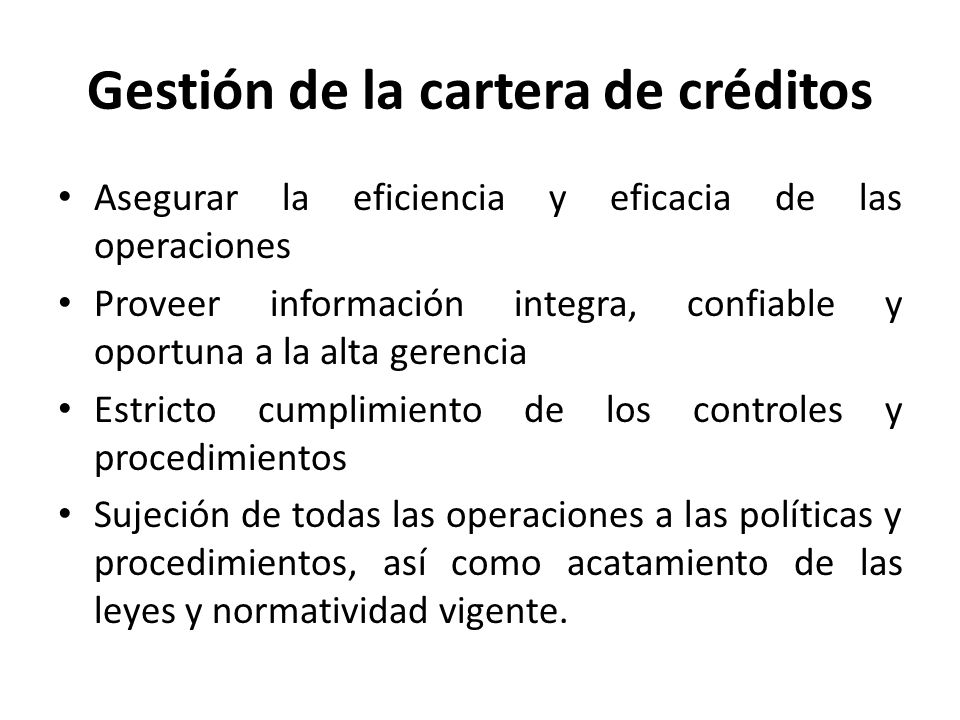 Gestión de la cartera de créditos

• Asegurar la eficiencia y eficacia de las operaciones
• Proveer información integra, confiable y oportuna a la alta gerencia
• Estricto cumplimiento de los controles y procedimientos
• Sujeción de todas las operaciones a las políticas y procedimientos, así como acatamiento de las leyes y normatividad vigente.